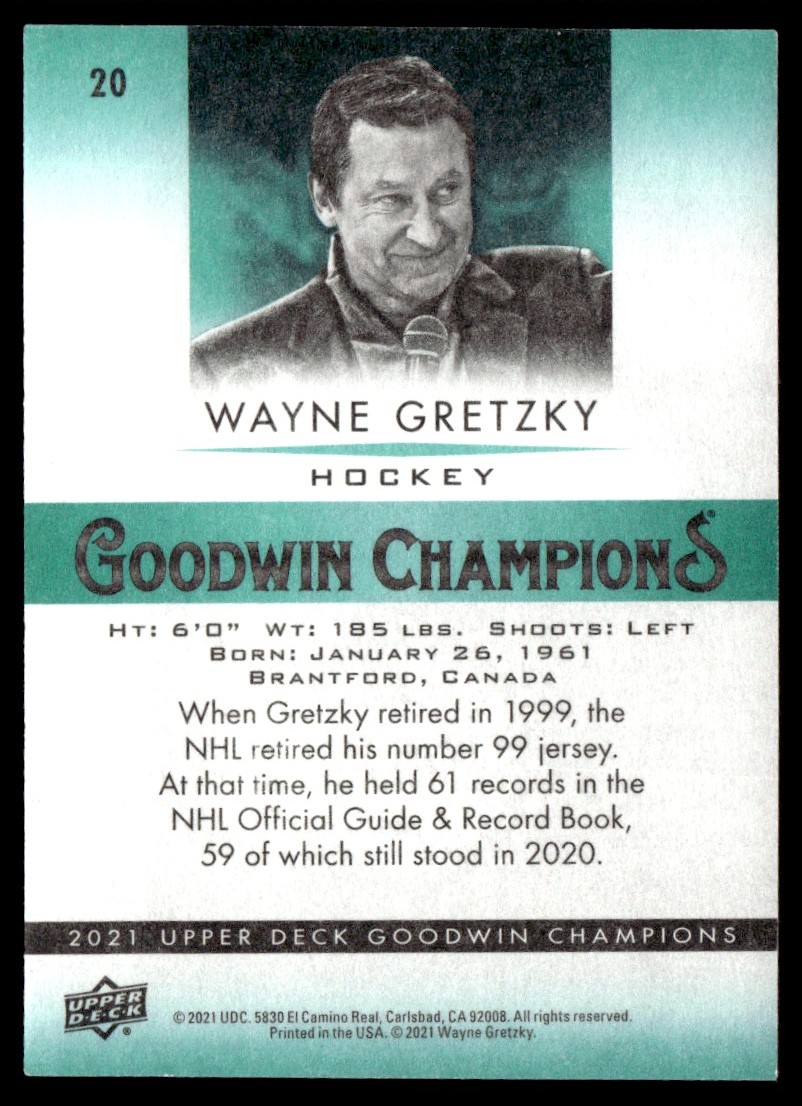 20

WAYNE GRETZKY

HOCKEY

GOODWIN CHAMPIONS

HT: 6'0" WT: 185 LBS. SHOOTS: LEFT
BORN: JANUARY 26, 1961
BRANTFORD, CANADA

When Gretzky retired in 1999, the NHL retired his number 99 jersey. At that time, he held 61 records in the NHL Official Guide & Record Book, 59 of which still stood in 2020.

2021 UPPER DECK GOODWIN CHAMPIONS

UPPER DECK

© 2021 UDC. 5830 El Camino Real, Carlsbad, CA 92008. All rights reserved. Printed in the USA. © 2021 Wayne Gretzky.